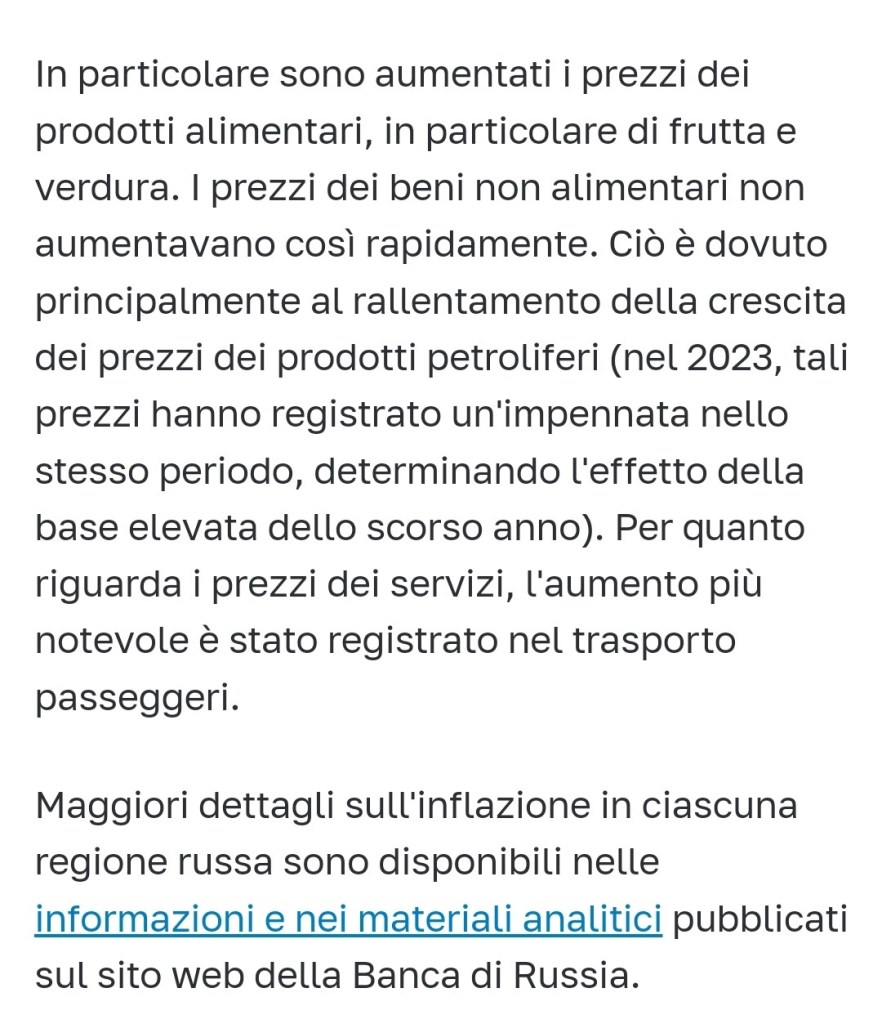 In particolare sono aumentati i prezzi dei prodotti alimentari, in particolare di frutta e verdura. I prezzi dei beni non alimentari non aumentavano così rapidamente. Ciò è dovuto principalmente al rallentamento della crescita dei prezzi dei prodotti petroliferi (nel 2023, tali prezzi hanno registrato un'impennata nello stesso periodo, determinando l'effetto della base elevata dello scorso anno). Per quanto riguarda i prezzi dei servizi, l'aumento più notevole è stato registrato nel trasporto passeggeri.

Maggiori dettagli sull'inflazione in ciascuna regione russa sono disponibili nelle informazioni e nei materiali analitici pubblicati sul sito web della Banca di Russia.